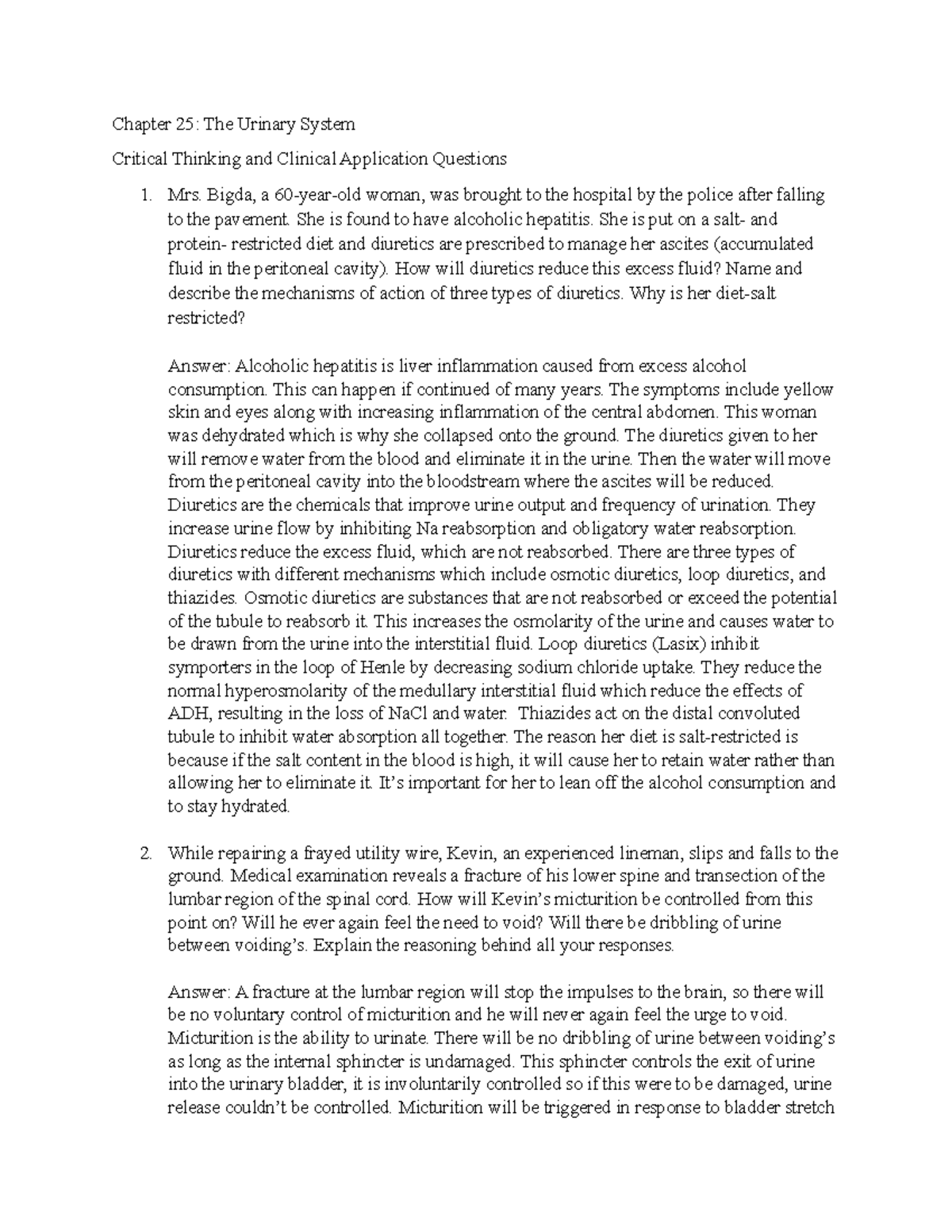 Chapter 25: The Urinary System

Critical Thinking and Clinical Application Questions

1. Mrs. Bigda, a 60-year-old woman, was brought to the hospital by the police after falling to the pavement. She is found to have alcoholic hepatitis. She is put on a salt- and protein- restricted diet and diuretics are prescribed to manage her ascites (accumulated fluid in the peritoneal cavity). How will diuretics reduce this excess fluid? Name and describe the mechanisms of action of three types of diuretics. Why is her diet-salt restricted?

Answer: Alcoholic hepatitis is liver inflammation caused from excess alcohol consumption. This can happen if continued of many years. The symptoms include yellow skin and eyes along with increasing inflammation of the central abdomen. This woman was dehydrated which is why she collapsed onto the ground. The diuretics given to her will remove water from the blood and eliminate it in the urine. Then the water will move from the peritoneal cavity into the bloodstream where the ascites will be reduced. Diuretics are the chemicals that improve urine output and frequency of urination. They increase urine flow by inhibiting Na reabsorption and obligatory water reabsorption. Diuretics reduce the excess fluid, which are not reabsorbed. There are three types of diuretics with different mechanisms which include osmotic diuretics, loop diuretics, and thiazides. Osmotic diuretics are substances that are not reabsorbed or exceed the potential of the tubule to reabsorb it. This increases the osmolarity of the urine and causes water to be drawn from the urine into the interstitial fluid. Loop diuretics (Lasix) inhibit symporters in the loop of Henle by decreasing sodium chloride uptake. They reduce the normal hyperosmolarity of the medullary interstitial fluid which reduce the effects of ADH, resulting in the loss of NaCl and water. Thiazides act on the distal convoluted tubule to inhibit water absorption all together. The reason her diet is salt-restricted is because if the salt content in the blood is high, it will cause her to retain water rather than allowing her to eliminate it. It's important for her to lean off the alcohol consumption and to stay hydrated.

2. While repairing a frayed utility wire, Kevin, an experienced lineman, slips and falls to the ground. Medical examination reveals a fracture of his lower spine and transection of the lumbar region of the spinal cord. How will Kevin's micturition be controlled from this point on? Will he ever again feel the need to void? Will there be dribbling of urine between voiding's. Explain the reasoning behind all your responses.

Answer: A fracture at the lumbar region will stop the impulses to the brain, so there will be no voluntary control of micturition and he will never again feel the urge to void. Micturition is the ability to urinate. There will be no dribbling of urine between voiding's as long as the internal sphincter is undamaged. This sphincter controls the exit of urine into the urinary bladder, it is involuntarily controlled so if this were to be damaged, urine release couldn't be controlled. Micturition will be triggered in response to bladder stretch